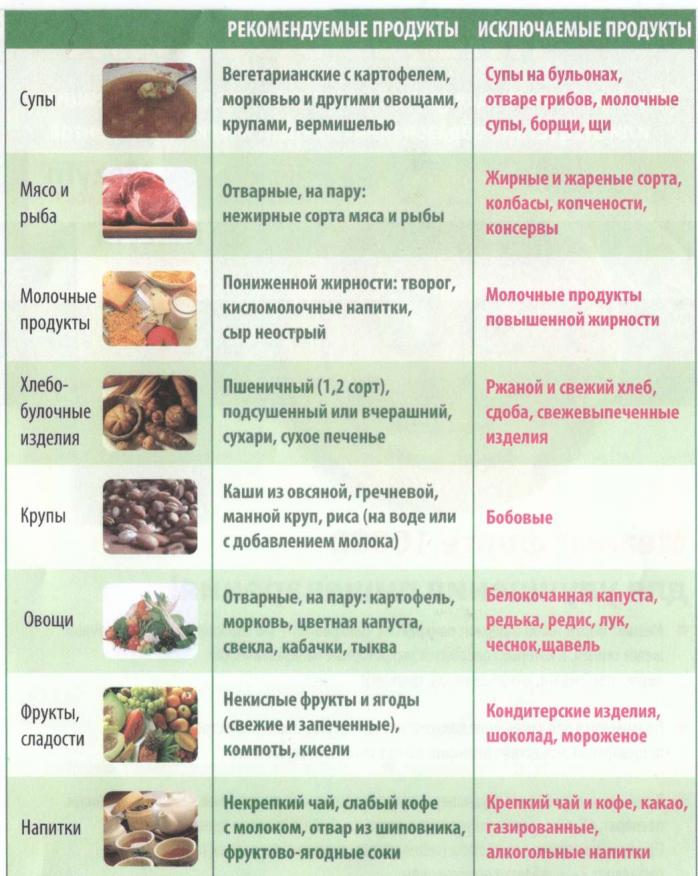 | | РЕКОМЕНДУЕМЫЕ ПРОДУКТЫ | ИСКЛЮЧАЕМЫЕ ПРОДУКТЫ |
|---|---|---|
| Супы | Вегетарианские с картофелем, морковью и другими овощами, крупами, вермишелью | Супы на бульонах, отваре грибов, молочные супы, борщи, щи |
| Мясо и рыба | Отварные, на пару: нежирные сорта мяса и рыбы | Жирные и жареные сорта, колбасы, копчености, консервы |
| Молочные продукты | Пониженной жирности: творог, кисломолочные напитки, сыр неострый | Молочные продукты повышенной жирности |
| Хлебо-булочные изделия | Пшеничный (1,2 сорт), подсушенный или вчерашний, сухари, сухое печенье | Ржаной и свежий хлеб, сдоба, свежевыпеченные изделия |
| Крупы | Каши из овсяной, гречневой, манной круп, риса (на воде или с добавлением молока) | Бобовые |
| Овощи | Отварные, на пару: картофель, морковь, цветная капуста, свекла, кабачки, тыква | Белокочанная капуста, редька, редис, лук, чеснок,щавель |
| Фрукты, сладости | Некислые фрукты и ягоды (свежие и запеченные), компоты, кисели | Кондитерские изделия, шоколад, мороженое |
| Напитки | Некрепкий чай, слабый кофе с молоком, отвар из шиповника, фруктово-ягодные соки | Крепкий чай и кофе, какао, газированные, алкогольные напитки |